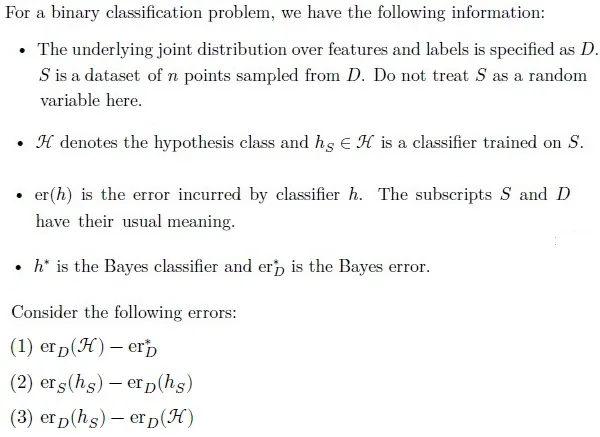 For a binary classification problem, we have the following information:

• The underlying joint distribution over features and labels is specified as $D$. $S$ is a dataset of $n$ points sampled from $D$. Do not treat $S$ as a random variable here.

• $\mathcal{H}$ denotes the hypothesis class and $h_S \in \mathcal{H}$ is a classifier trained on $S$.

• $\text{er}(h)$ is the error incurred by classifier $h$. The subscripts $S$ and $D$ have their usual meaning.

• $h^*$ is the Bayes classifier and $\text{er}_D^*$ is the Bayes error.

Consider the following errors:

(1) $\text{er}_D(\mathcal{H}) - \text{er}_D^*$

(2) $\text{er}_S(h_S) - \text{er}_D(h_S)$

(3) $\text{er}_D(h_S) - \text{er}_D(\mathcal{H})$